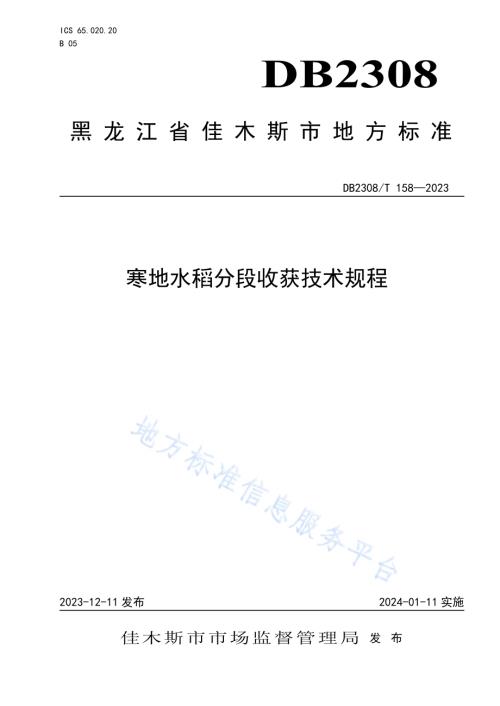 ICS 65.020.20
B 05

DB2308

黑龙江省佳木斯市地方标准

DB2308/T 158—2023

寒地水稻分段收获技术规程

地方标准信息服务平台

2023-12-11 发布

2024-01-11 实施

佳木斯市市场监督管理局 发布